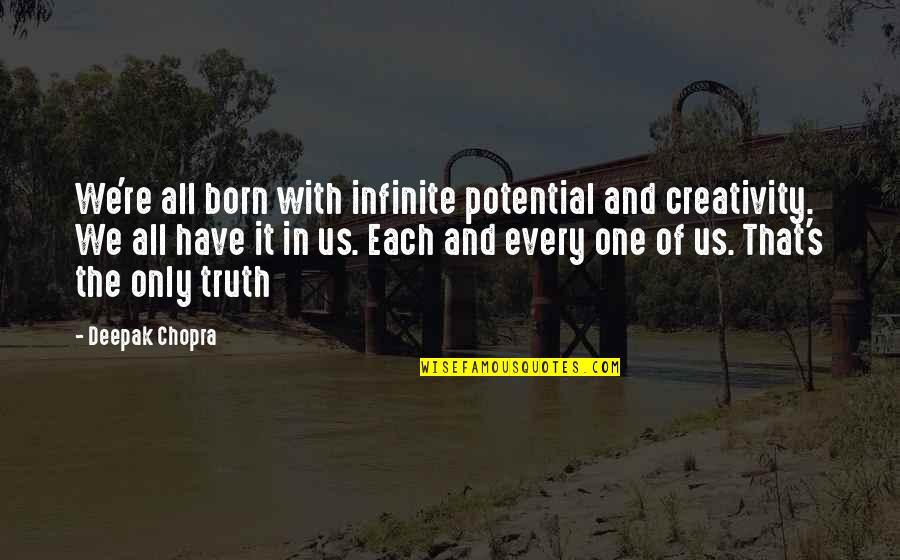 We're all born with infinite potential and creativity. We all have it in us. Each and every one of us. That's the only truth

- Deepak Chopra

WISEFAMOUSQUOTES.COM